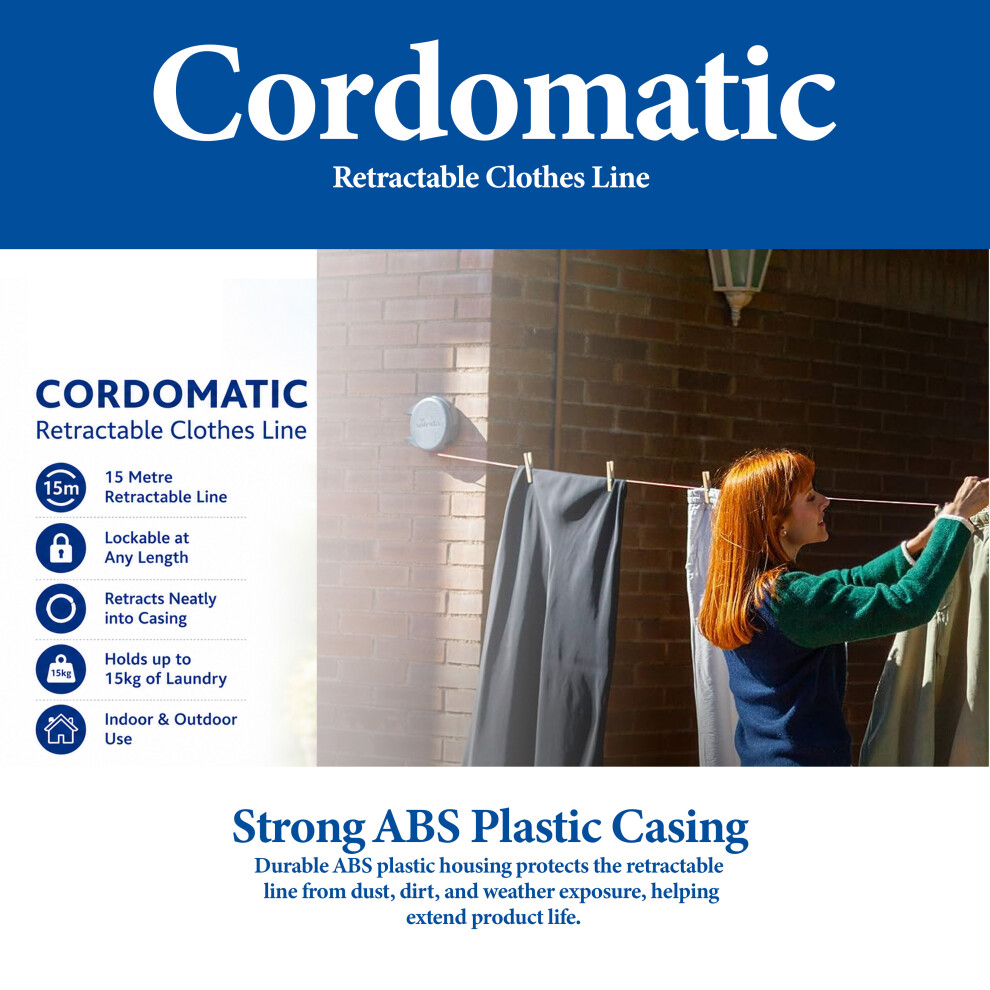 Cordomatic
Retractable Clothes Line

CORDOMATIC
Retractable Clothes Line

15m
15 Metre
Retractable Line

Lockable at
Any Length

Retracts Neatly
into Casing

15kg
Holds up to
15kg of Laundry

Indoor & Outdoor
Use

Strong ABS Plastic Casing
Durable ABS plastic housing protects the retractable line from dust, dirt, and weather exposure, helping extend product life.